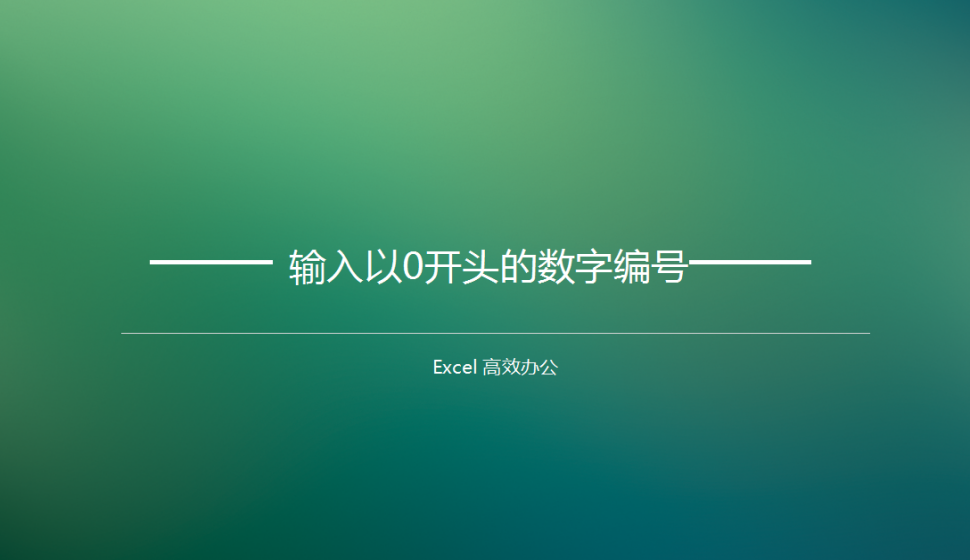 输入以0开头的数字编号

Excel 高效办公